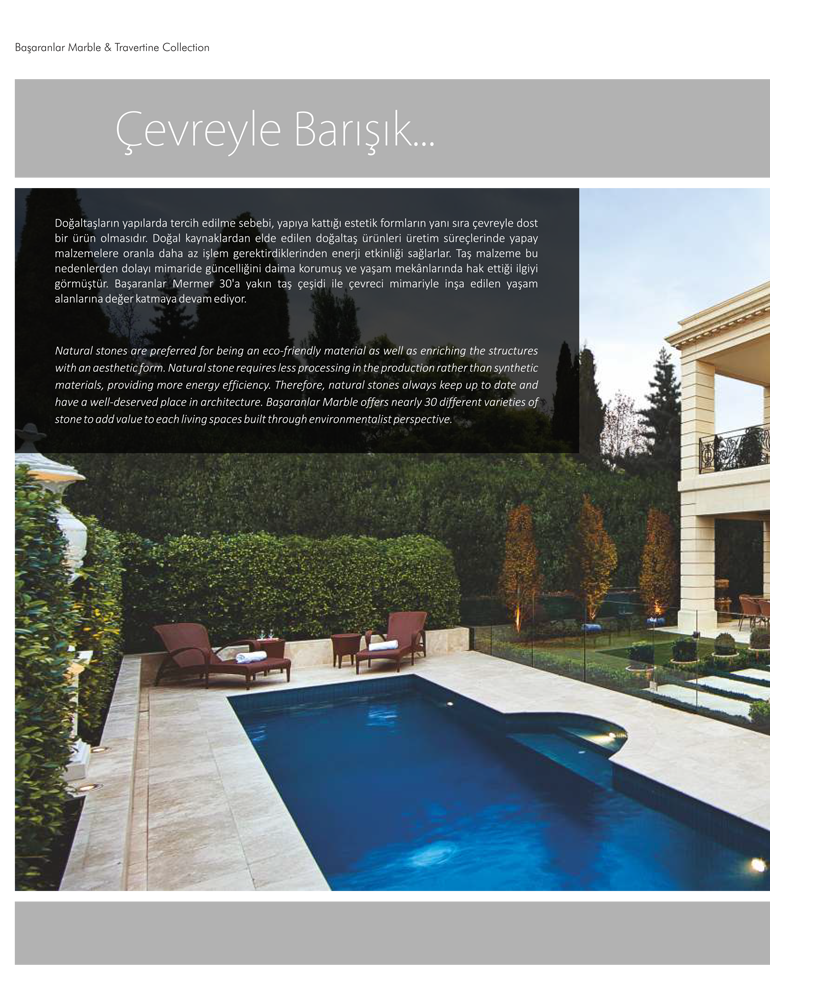 Başaranlar Marble & Travertine Collection

Çevreyle Barışık...

Doğaltaşların yapılarda tercih edilme sebebi, yapıya kattığı estetik formların yanı sıra çevreyle dost bir ürün olmasıdır. Doğal kaynaklardan elde edilen doğaltaş ürünleri üretim süreçlerinde yapay malzemelere oranla daha az işlem gerektirdiklerinden enerji etkinliği sağlarlar. Taş malzeme bu nedenlerden dolayı mimaride güncelliğini daima korumuş ve yaşam mekânlarında hak ettiği ilgiyi görmüştür. Başaranlar Mermer 30'a yakın taş çeşidi ile çevreci mimariyle inşa edilen yaşam alanlarına değer katmaya devam ediyor.

Natural stones are preferred for being an eco-friendly material as well as enriching the structures with an aesthetic form. Natural stone requires less processing in the production rather than synthetic materials, providing more energy efficiency. Therefore, natural stones always keep up to date and have a well-deserved place in architecture. Başaranlar Marble offers nearly 30 different varieties of stone to add value to each living spaces built through environmentalist perspective.